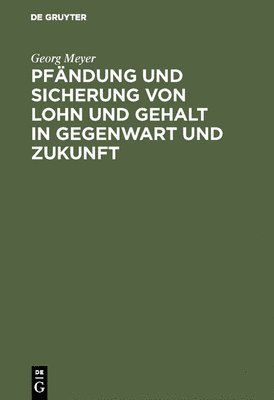 DE GRUYTER

Georg Meyer

PFÄNDUNG UND SICHERUNG VON LOHN UND GEHALT IN GEGENWART UND ZUKUNFT

DE G